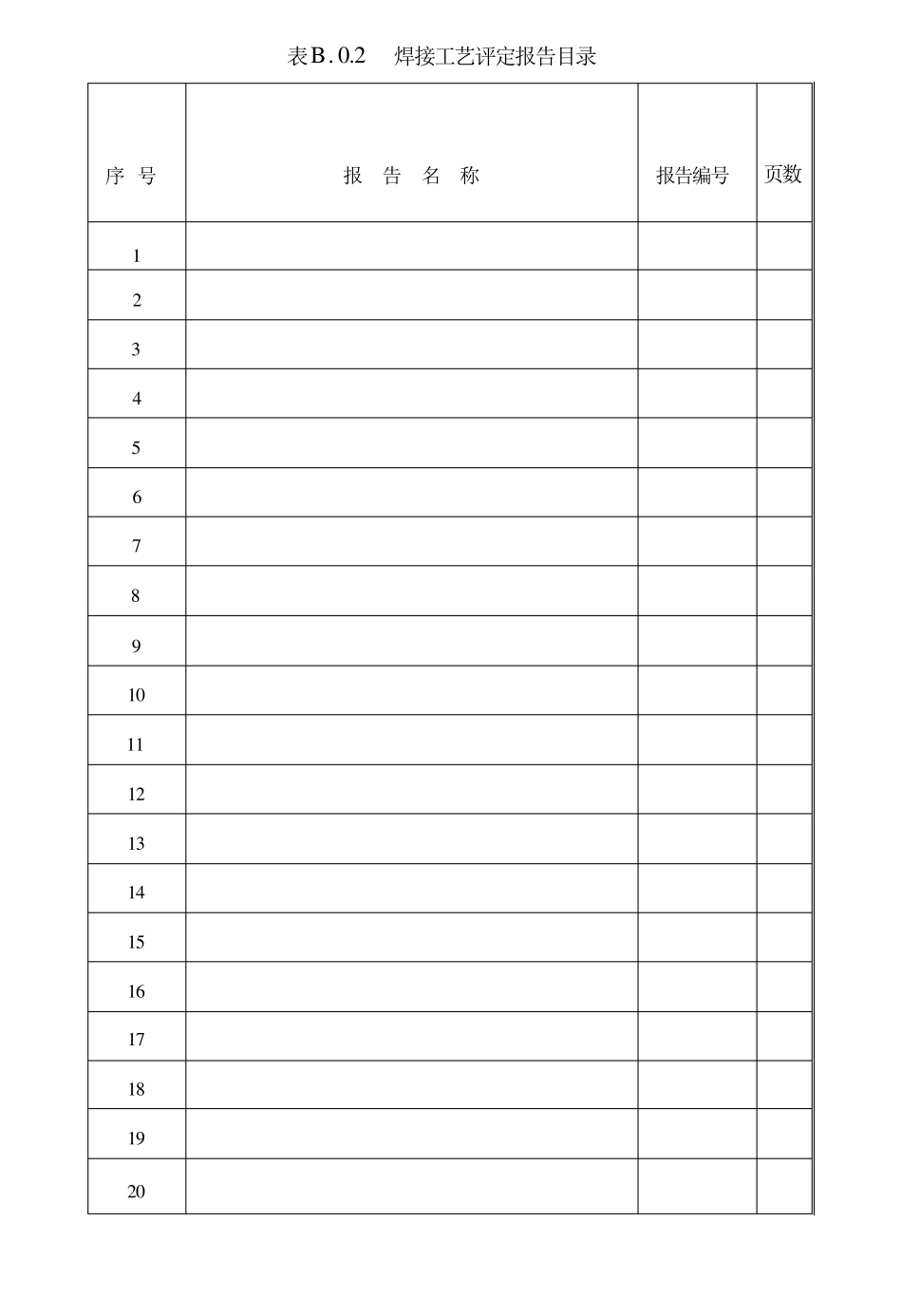 表B.0.2 焊接工艺评定报告目录

| 序号 | 报告名称 | 报告编号 | 页数 |
|---|---|---|---|
| 1 | | | |
| 2 | | | |
| 3 | | | |
| 4 | | | |
| 5 | | | |
| 6 | | | |
| 7 | | | |
| 8 | | | |
| 9 | | | |
| 10 | | | |
| 11 | | | |
| 12 | | | |
| 13 | | | |
| 14 | | | |
| 15 | | | |
| 16 | | | |
| 17 | | | |
| 18 | | | |
| 19 | | | |
| 20 | | | |